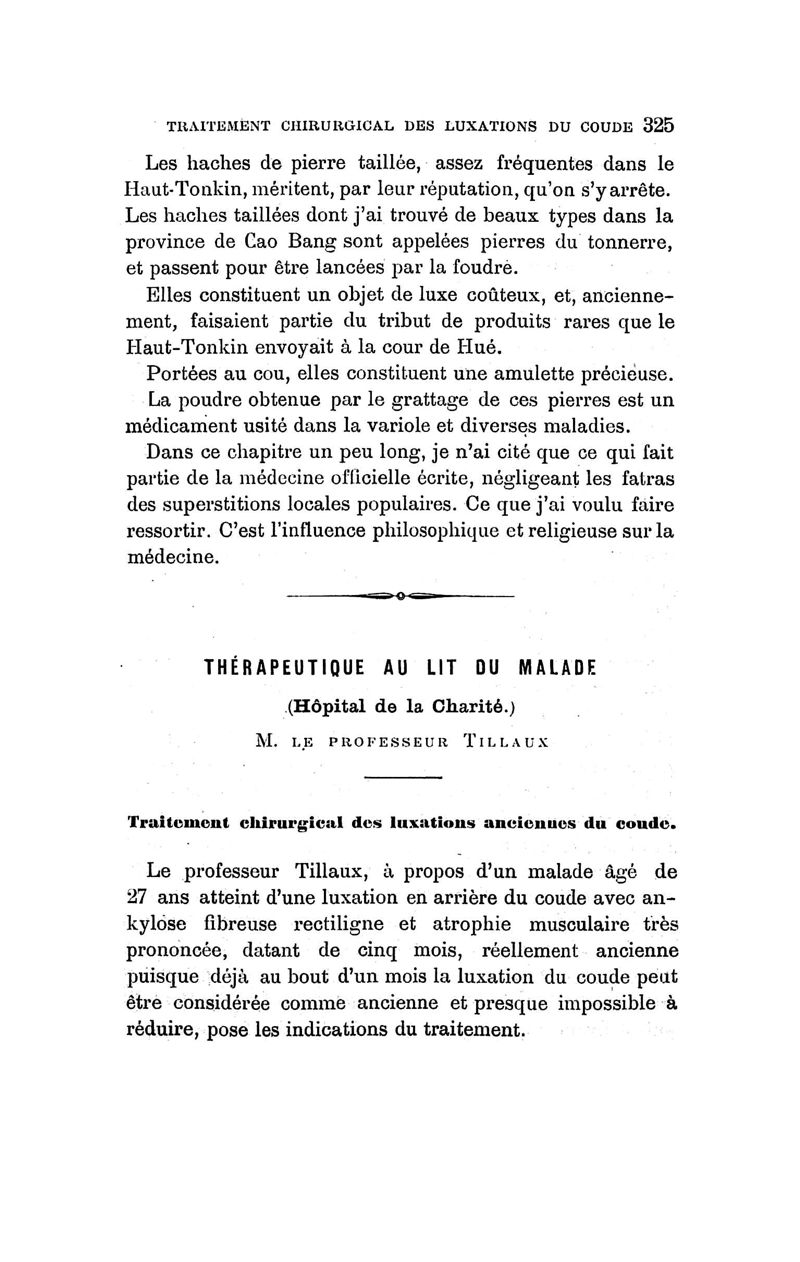 TRAITEMENT CHIRURGICAL DES LUXATIONS DU COUDE 325

Les haches de pierre taillée, assez fréquentes dans le Haut-Tonkin, méritent, par leur réputation, qu'on s'y arrête. Les haches taillées dont j'ai trouvé de beaux types dans la province de Cao Bang sont appelées pierres du tonnerre, et passent pour être lancées par la foudre.

Elles constituent un objet de luxe coûteux, et, anciennement, faisaient partie du tribut de produits rares que le Haut-Tonkin envoyait à la cour de Hué.

Portées au cou, elles constituent une amulette précieuse.

La poudre obtenue par le grattage de ces pierres est un médicament usité dans la variole et diverses maladies.

Dans ce chapitre un peu long, je n'ai cité que ce qui fait partie de la médecine officielle écrite, négligeant les fatras des superstitions locales populaires. Ce que j'ai voulu faire ressortir. C'est l'influence philosophique et religieuse sur la médecine.

THÉRAPEUTIQUE AU LIT DU MALADE

(Hôpital de la Charité.)

M. LE PROFESSEUR TILLAUX

Traitement chirurgical des luxations anciennes du coude.

Le professeur Tillaux, à propos d'un malade âgé de 27 ans atteint d'une luxation en arrière du coude avec ankylose fibreuse rectiligne et atrophie musculaire très prononcée, datant de cinq mois, réellement ancienne puisque déjà au bout d'un mois la luxation du coude peut être considérée comme ancienne et presque impossible à réduire, pose les indications du traitement.